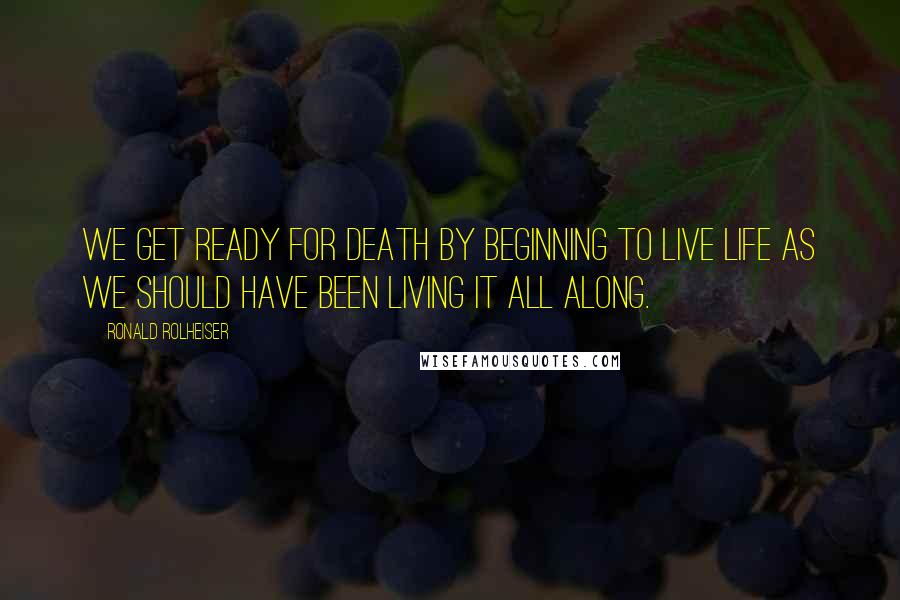 WE GET READY FOR DEATH BY BEGINNING TO LIVE LIFE AS WE SHOULD HAVE BEEN LIVING IT ALL ALONG.

RONALD ROLHEISER

WISEFAMOUSQUOTES.COM